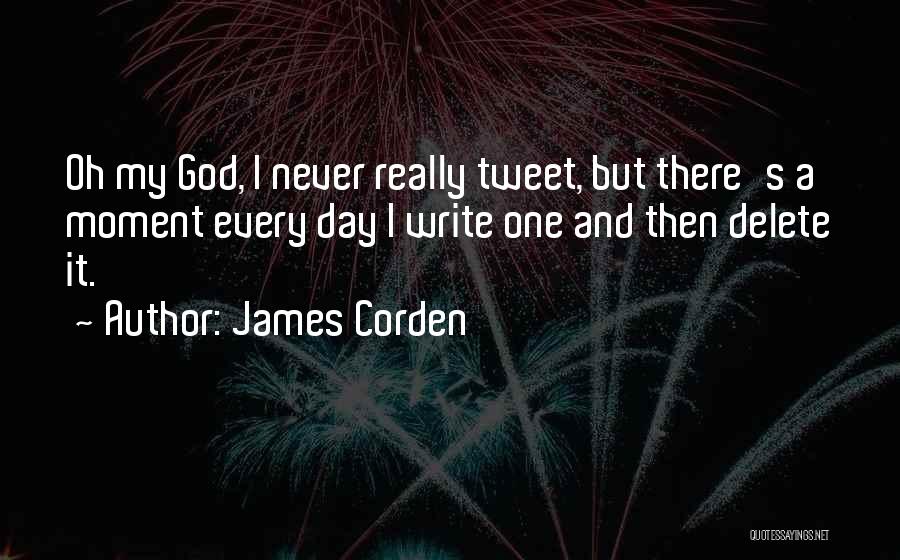 Oh my God, I never really tweet, but there  s a moment every day I write one and then delete it.
~ Author: James Corden

QUOTESSAYINGS.NET